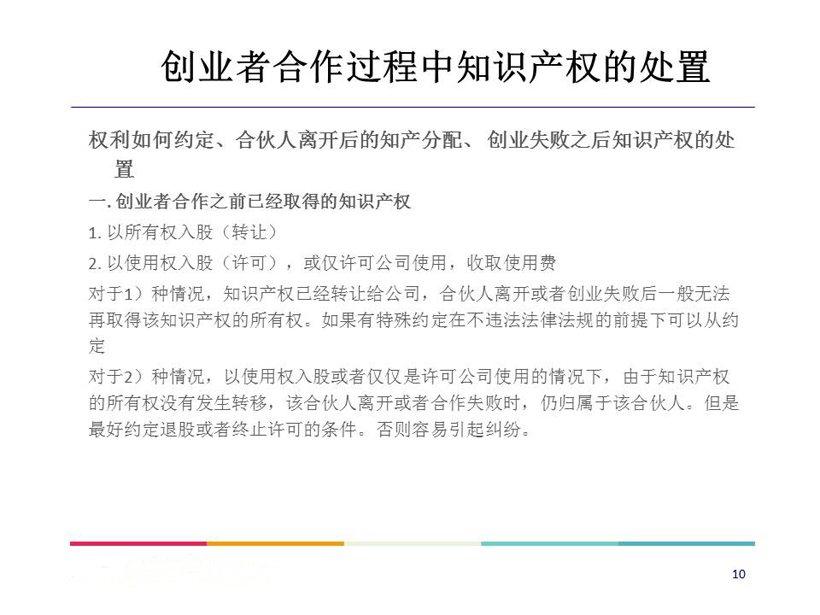 创业者合作过程中知识产权的处置

权利如何约定、合伙人离开后的知产分配、 创业失败之后知识产权的处置

一. 创业者合作之前已经取得的知识产权

1. 以所有权入股（转让）

2. 以使用权入股（许可），或仅许可公司使用，收取使用费

对于1）种情况，知识产权已经转让给公司，合伙人离开或者创业失败后一般无法再取得该知识产权的所有权。如果有特殊约定在不违法法律法规的前提下可以从约定

对于2）种情况，以使用权入股或者仅仅是许可公司使用的情况下，由于知识产权的所有权没有发生转移，该合伙人离开或者合作失败时，仍归属于该合伙人。但是最好约定退股或者终止许可的条件。否则容易引起纠纷。

10